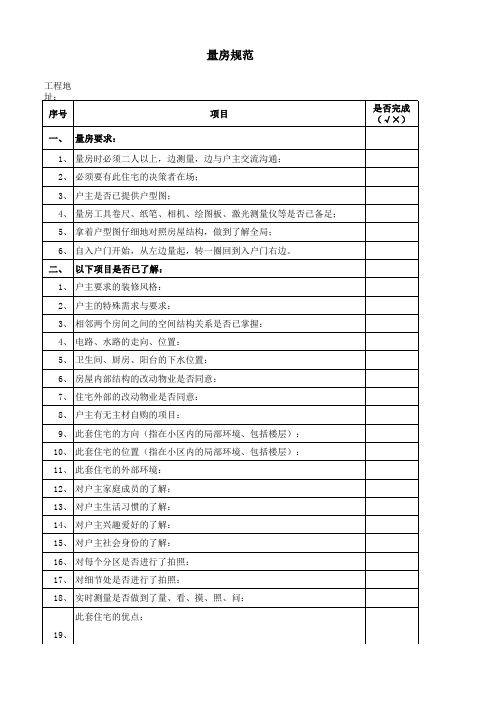 量房规范

工程地址：

| 序号 | 项目 | 是否完成（√×） |
|---|---|---|
| 一、 | 量房要求： | |
| 1、 | 量房时必须二人以上，边测量，边与户主交流沟通； | |
| 2、 | 必须要有此住宅的决策者在场； | |
| 3、 | 户主是否已提供户型图； | |
| 4、 | 量房工具卷尺、纸笔、相机、绘图板、激光测量仪等是否已备足； | |
| 5、 | 拿着户型图仔细地对照房屋结构，做到了解全局； | |
| 6、 | 自入户门开始，从左边量起，转一圈回到入户门右边。 | |
| 二、 | 以下项目是否已了解： | |
| 1、 | 户主要求的装修风格； | |
| 2、 | 户主的特殊需求与要求； | |
| 3、 | 相邻两个房间之间的空间结构关系是否已掌握； | |
| 4、 | 电路、水路的走向、位置； | |
| 5、 | 卫生间、厨房、阳台的下水位置； | |
| 6、 | 房屋内部结构的改动物业是否同意； | |
| 7、 | 住宅外部的改动物业是否同意； | |
| 8、 | 户主有无主材自购的项目； | |
| 9、 | 此套住宅的方向（指在小区内的局部环境、包括楼层）； | |
| 10、 | 此套住宅的位置（指在小区内的局部环境、包括楼层）； | |
| 11、 | 此套住宅的外部环境； | |
| 12、 | 对户主家庭成员的了解； | |
| 13、 | 对户主生活习惯的了解； | |
| 14、 | 对户主兴趣爱好的了解； | |
| 15、 | 对户主社会身份的了解； | |
| 16、 | 对每个分区是否进行了拍照； | |
| 17、 | 对细节处是否进行了拍照； | |
| 18、 | 实时测量是否做到了量、看、摸、照、问； | |
| 19、 | 此套住宅的优点： | |